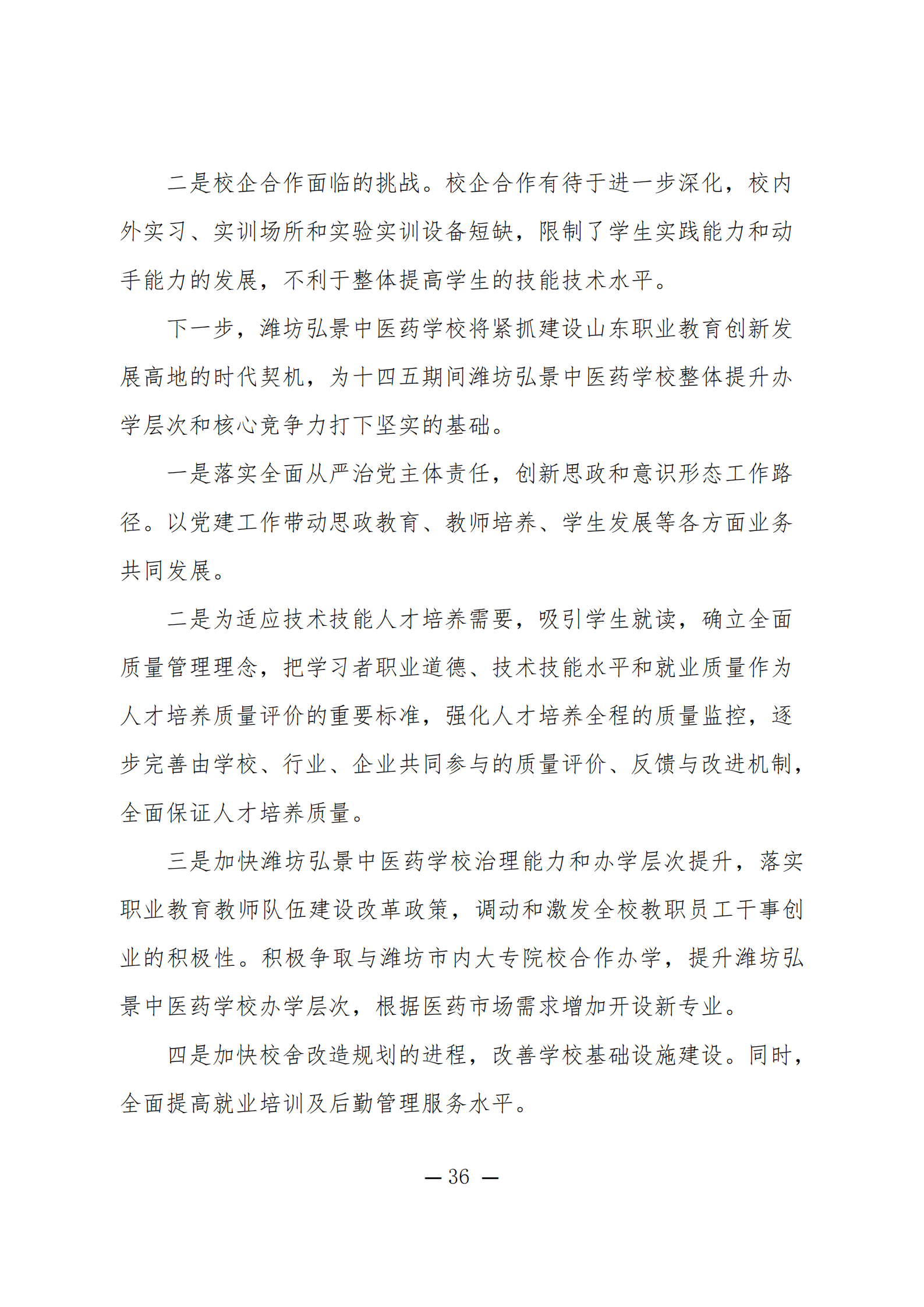 二是校企合作面临的挑战。校企合作有待于进一步深化，校内外实习、实训场所和实验实训设备短缺，限制了学生实践能力和动手能力的发展，不利于整体提高学生的技能技术水平。

下一步，潍坊弘景中医药学校将紧抓建设山东职业教育创新发展高地的时代契机，为十四五期间潍坊弘景中医药学校整体提升办学层次和核心竞争力打下坚实的基础。

一是落实全面从严治党主体责任，创新思政和意识形态工作路径。以党建工作带动思政教育、教师培养、学生发展等各方面业务共同发展。

二是为适应技术技能人才培养需要，吸引学生就读，确立全面质量管理理念，把学习者职业道德、技术技能水平和就业质量作为人才培养质量评价的重要标准，强化人才培养全程的质量监控，逐步完善由学校、行业、企业共同参与的质量评价、反馈与改进机制，全面保证人才培养质量。

三是加快潍坊弘景中医药学校治理能力和办学层次提升，落实职业教育教师队伍建设改革政策，调动和激发全校教职员工干事创业的积极性。积极争取与潍坊市内大专院校合作办学，提升潍坊弘景中医药学校办学层次，根据医药市场需求增加开设新专业。

四是加快校舍改造规划的进程，改善学校基础设施建设。同时，全面提高就业培训及后勤管理服务水平。

— 36 —